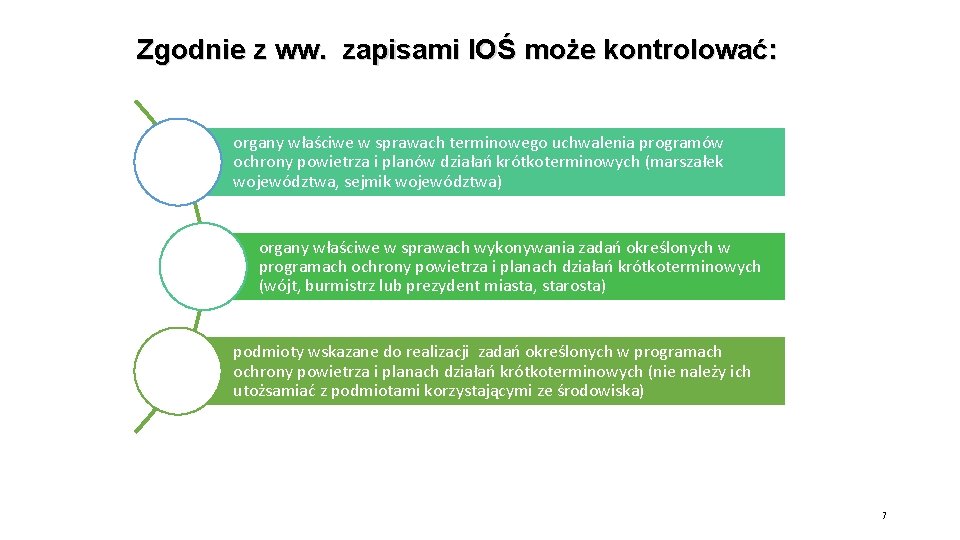 Zgodnie z ww. zapisami IOŚ może kontrolować:

organy właściwe w sprawach terminowego uchwalenia programów ochrony powietrza i planów działań krótkoterminowych (marszałek województwa, sejmik województwa)

organy właściwe w sprawach wykonywania zadań określonych w programach ochrony powietrza i planach działań krótkoterminowych (wójt, burmistrz lub prezydent miasta, starosta)

podmioty wskazane do realizacji zadań określonych w programach ochrony powietrza i planach działań krótkoterminowych (nie należy ich utożsamiać z podmiotami korzystającymi ze środowiska)

7